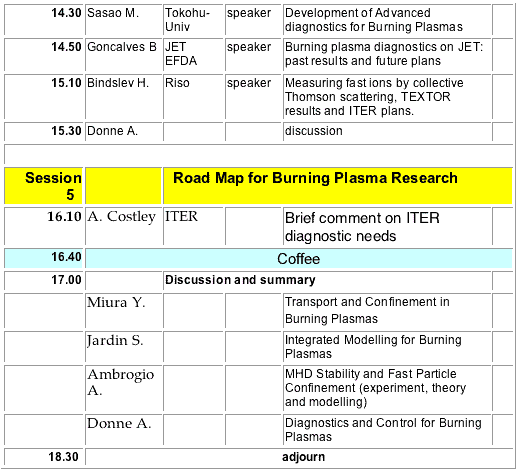 | | | | | | |
|---|---|---|---|---|---|
| 14.30 | Sasao M. | Tokohu-Univ | speaker | Development of Advanced diagnostics for Burning Plasmas | |
| 14.50 | Goncalves B | JET EFDA | speaker | Burning plasma diagnostics on JET: past results and future plans | |
| 15.10 | Bindslev H. | Riso | speaker | Measuring fast ions by collective Thomson scattering, TEXTOR results and ITER plans. | |
| 15.30 | Donne A. | | | discussion | |
| | | | | | |
| Session 5 | | Road Map for Burning Plasma Research | | | |
| 16.10 | A. Costley | ITER | | Brief comment on ITER diagnostic needs | |
| 16.40 | Coffee | | | | |
| 17.00 | | Discussion and summary | | | |
| | Miura Y. | | | Transport and Confinement in Burning Plasmas | |
| | Jardin S. | | | Integrated Modelling for Burning Plasmas | |
| | Ambrogio A. | | | MHD Stability and Fast Particle Confinement (experiment, theory and modelling) | |
| | Donne A. | | | Diagnostics and Control for Burning Plasmas | |
| 18.30 | adjourn | | | | |